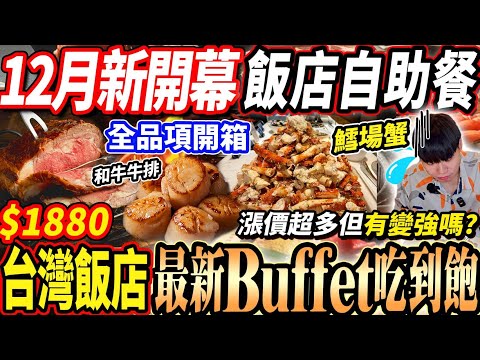 12月新開幕 飯店自助餐

全品項開箱

鱈場蟹

和牛牛排

$1880

漲價超多但有變強嗎?

台灣飯店 最新Buffet吃到飽